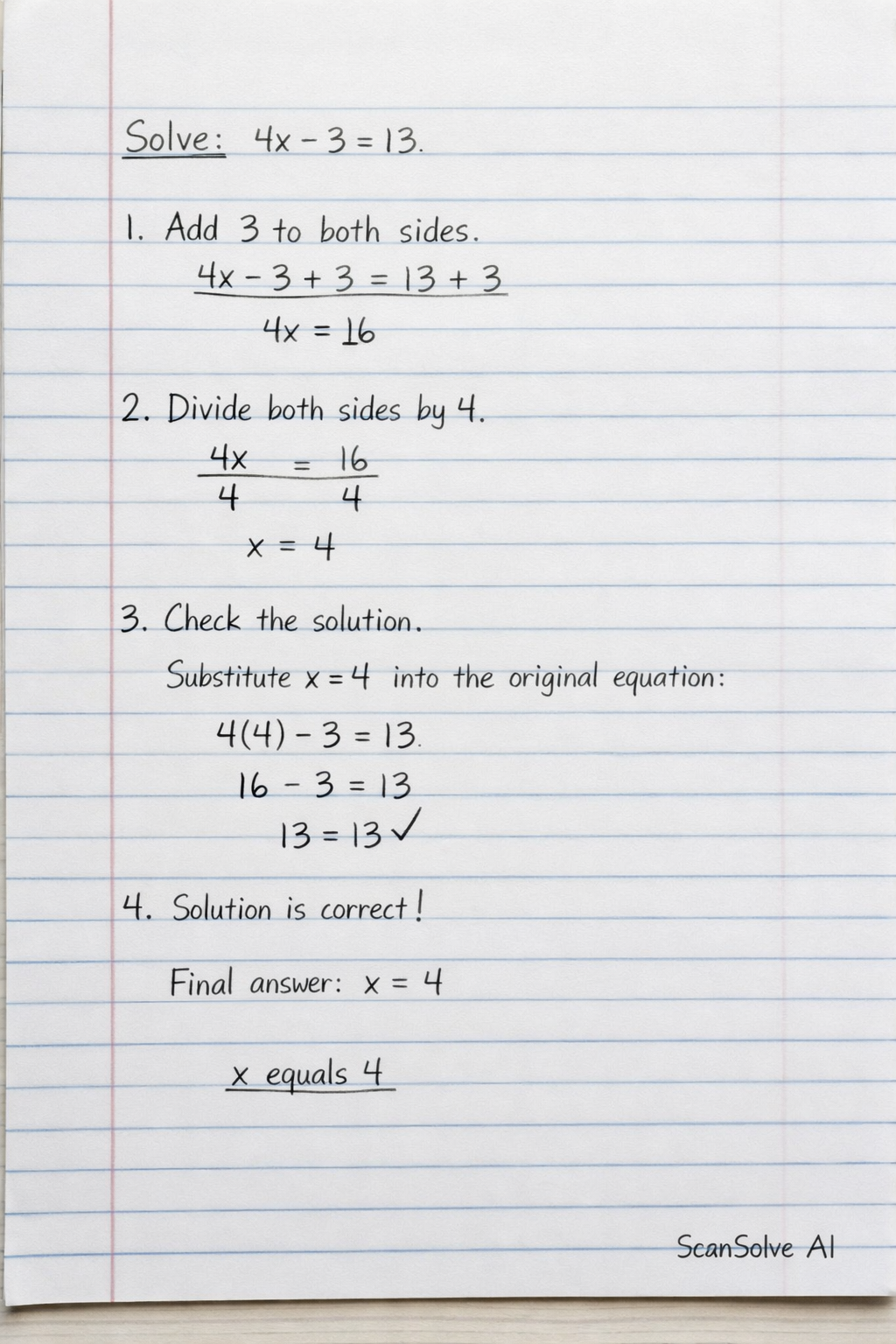 Solve: $4x - 3 = 13$.

1. Add 3 to both sides.

$4x - 3 + 3 = 13 + 3$

$4x = 16$

2. Divide both sides by 4.

$\frac{4x}{4} = \frac{16}{4}$

$x = 4$

3. Check the solution.

Substitute $x = 4$ into the original equation:

$4(4) - 3 = 13$.

$16 - 3 = 13$

$13 = 13$ ✓

4. Solution is correct!

Final answer: $x = 4$

x equals 4

ScanSolve AI